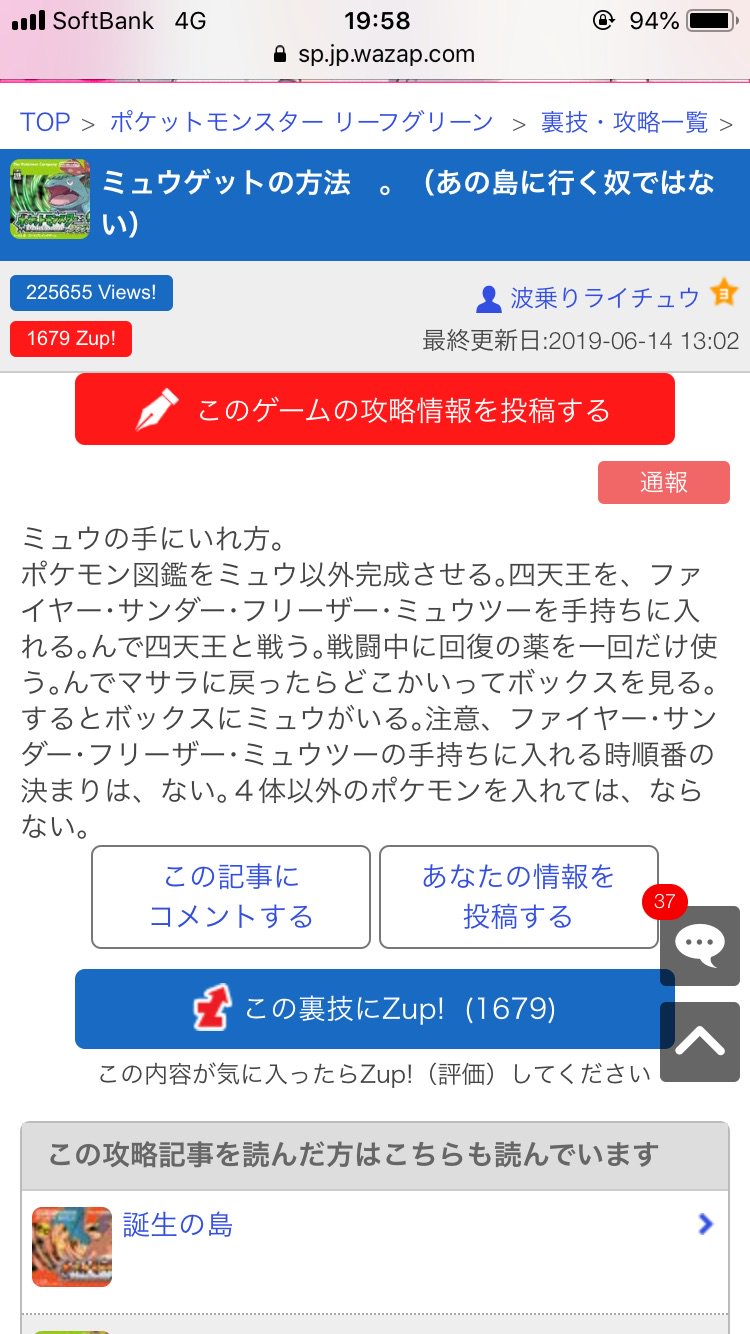 SoftBank 4G 19:58 94%
sp.jp.wazap.com

TOP > ポケットモンスター リーフグリーン > 裏技・攻略一覧 >

ミュウゲットの方法　。（あの島に行く奴ではない）

225655 Views!
1679 Zup!

波乗りライチュウ
最終更新日:2019-06-14 13:02

このゲームの攻略情報を投稿する

通報

ミュウの手にいれ方。
ポケモン図鑑をミュウ以外完成させる。四天王を、ファイヤー・サンダー・フリーザー・ミュウツーを手持ちに入れる。んで四天王と戦う。戦闘中に回復の薬を一回だけ使う。んでマサラに戻ったらどこかいってボックスを見る。するとボックスにミュウがいる。注意、ファイヤー・サンダー・フリーザー・ミュウツーの手持ちに入れる時順番の決まりは、ない。４体以外のポケモンを入れては、ならない。

この記事にコメントする

あなたの情報を投稿する

37

この裏技にZup!（1679）

この内容が気に入ったらZup!（評価）してください

この攻略記事を読んだ方はこちらも読んでいます

誕生の島